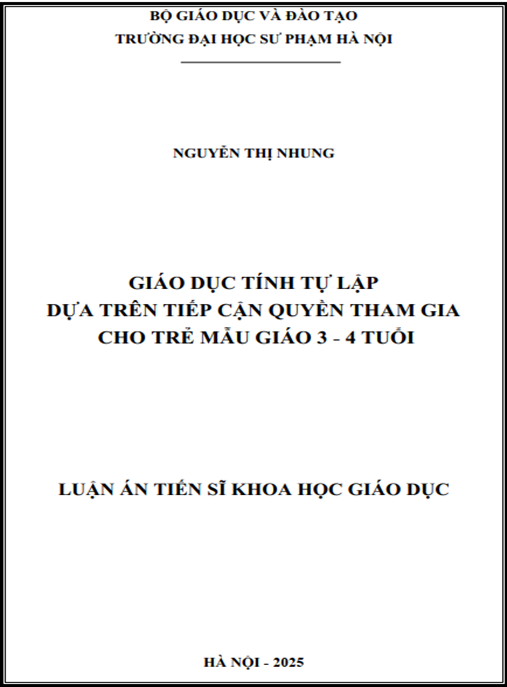 BỘ GIÁO DỤC VÀ ĐÀO TẠO
TRƯỜNG ĐẠI HỌC SƯ PHẠM HÀ NỘI

NGUYỄN THỊ NHUNG

GIÁO DỤC TÍNH TỰ LẬP
DỰA TRÊN TIẾP CẬN QUYỀN THAM GIA
CHO TRẺ MẪU GIÁO 3 - 4 TUỔI

LUẬN ÁN TIẾN SĨ KHOA HỌC GIÁO DỤC

HÀ NỘI - 2025